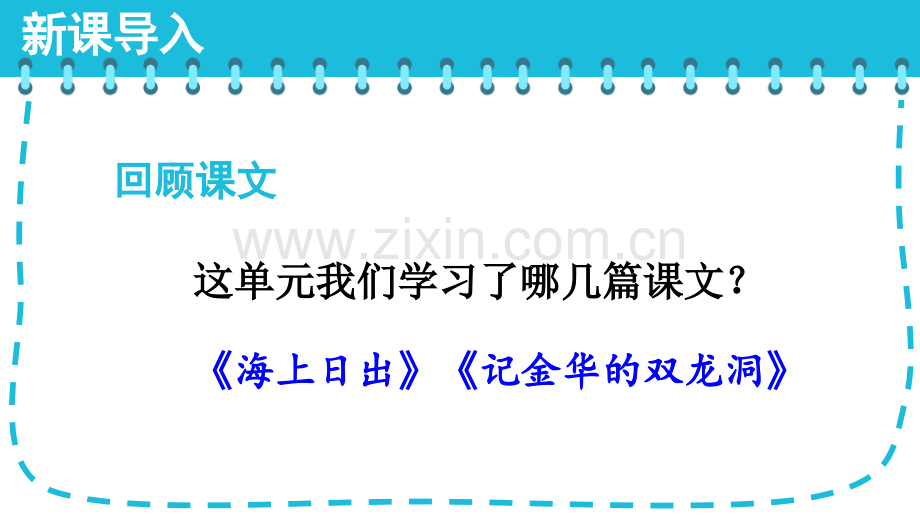 新课导入

回顾课文

www.zixin.com.cn

这单元我们学习了哪几篇课文？

《海上日出》《记金华的双龙洞》